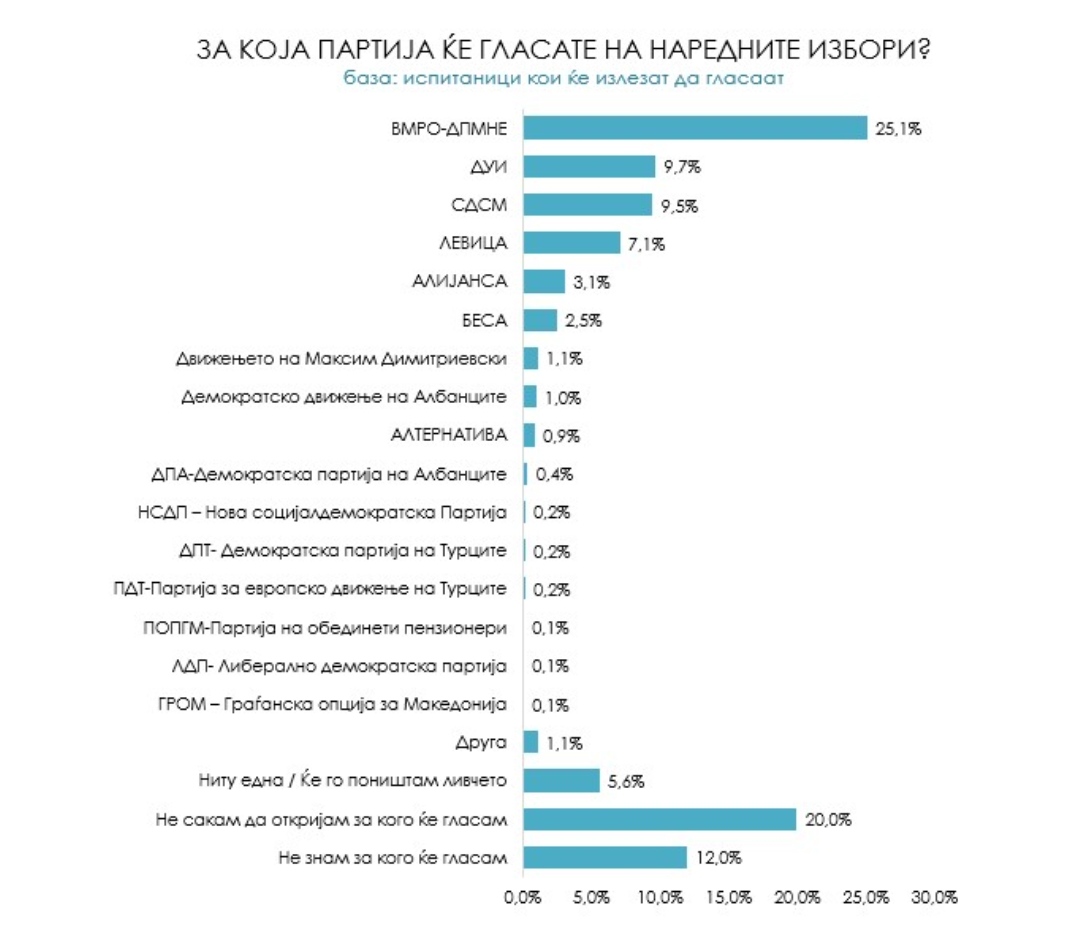 ЗА КОЈА ПАРТИЈА ЌЕ ГЛАСАТЕ НА НАРЕДНИТЕ ИЗБОРИ?
база: испитаници кои ќе излезат да гласаат

ВМРО-ДПМНЕ 25,1%
ДУИ 9,7%
СДСМ 9,5%
ЛЕВИЦА 7,1%
АЛИЈАНСА 3,1%
БЕСА 2,5%
Движењето на Максим Димитриевски 1,1%
Демократско движење на Албанците 1,0%
АЛТЕРНАТИВА 0,9%
ДПА-Демократска партија на Албанците 0,4%
НСДП – Нова социјалдемократска Партија 0,2%
ДПТ- Демократска партија на Турците 0,2%
ПДТ-Партија за европско движење на Турците 0,2%
ПОПГМ-Партија на обединети пензионери 0,1%
ЛДП- Либерално демократска партија 0,1%
ГРОМ – Граѓанска опција за Македонија 0,1%
Друга 1,1%
Ниту една / Ќе го поништам ливчето 5,6%
Не сакам да откријам за кого ќе гласам 20,0%
Не знам за кого ќе гласам 12,0%

0,0% 5,0% 10,0% 15,0% 20,0% 25,0% 30,0%